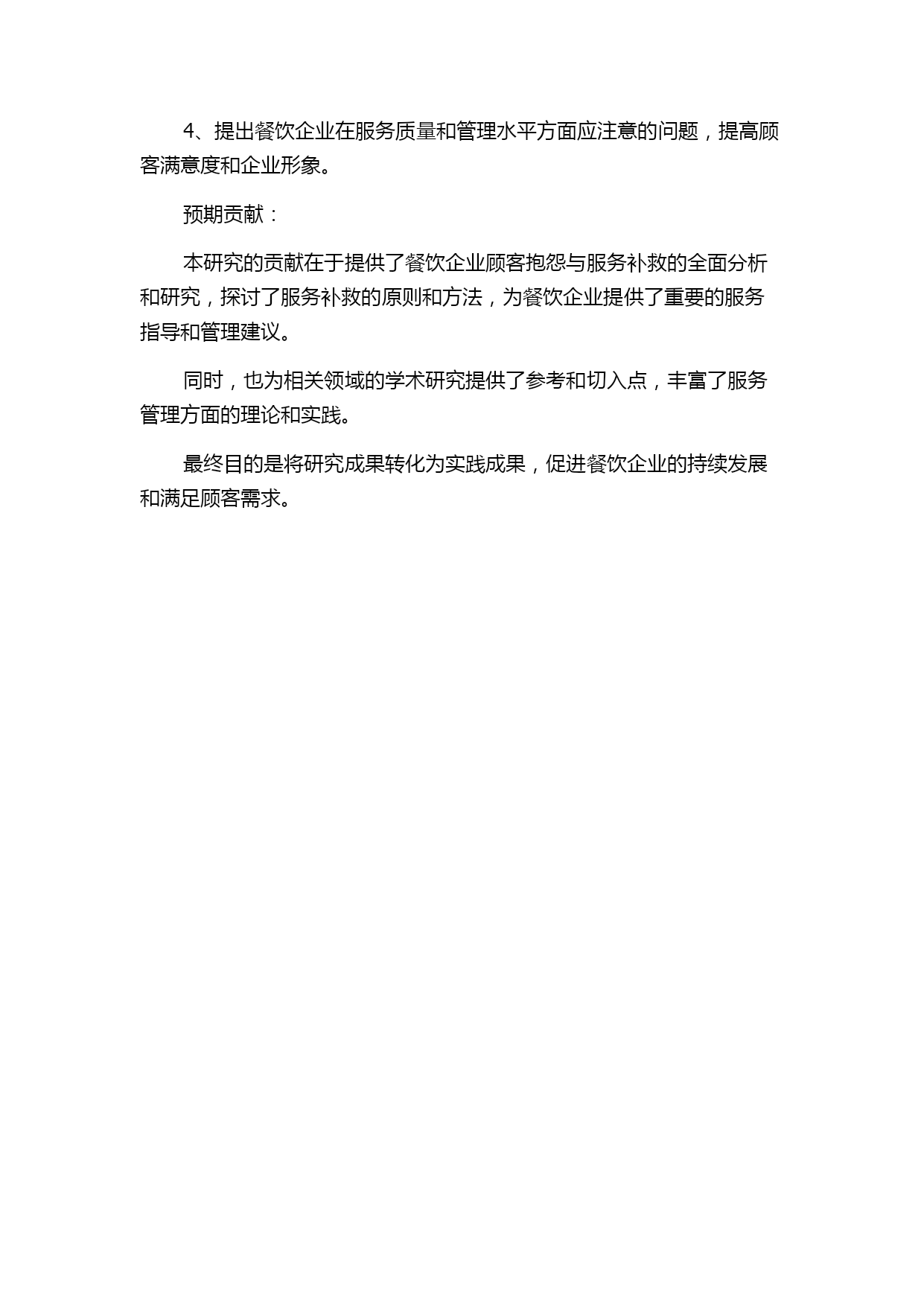 4、提出餐饮企业在服务质量和管理水平方面应注意的问题，提高顾客满意度和企业形象。

预期贡献：

本研究的贡献在于提供了餐饮企业顾客抱怨与服务补救的全面分析和研究，探讨了服务补救的原则和方法，为餐饮企业提供了重要的服务指导和管理建议。

同时，也为相关领域的学术研究提供了参考和切入点，丰富了服务管理方面的理论和实践。

最终目的是将研究成果转化为实践成果，促进餐饮企业的持续发展和满足顾客需求。